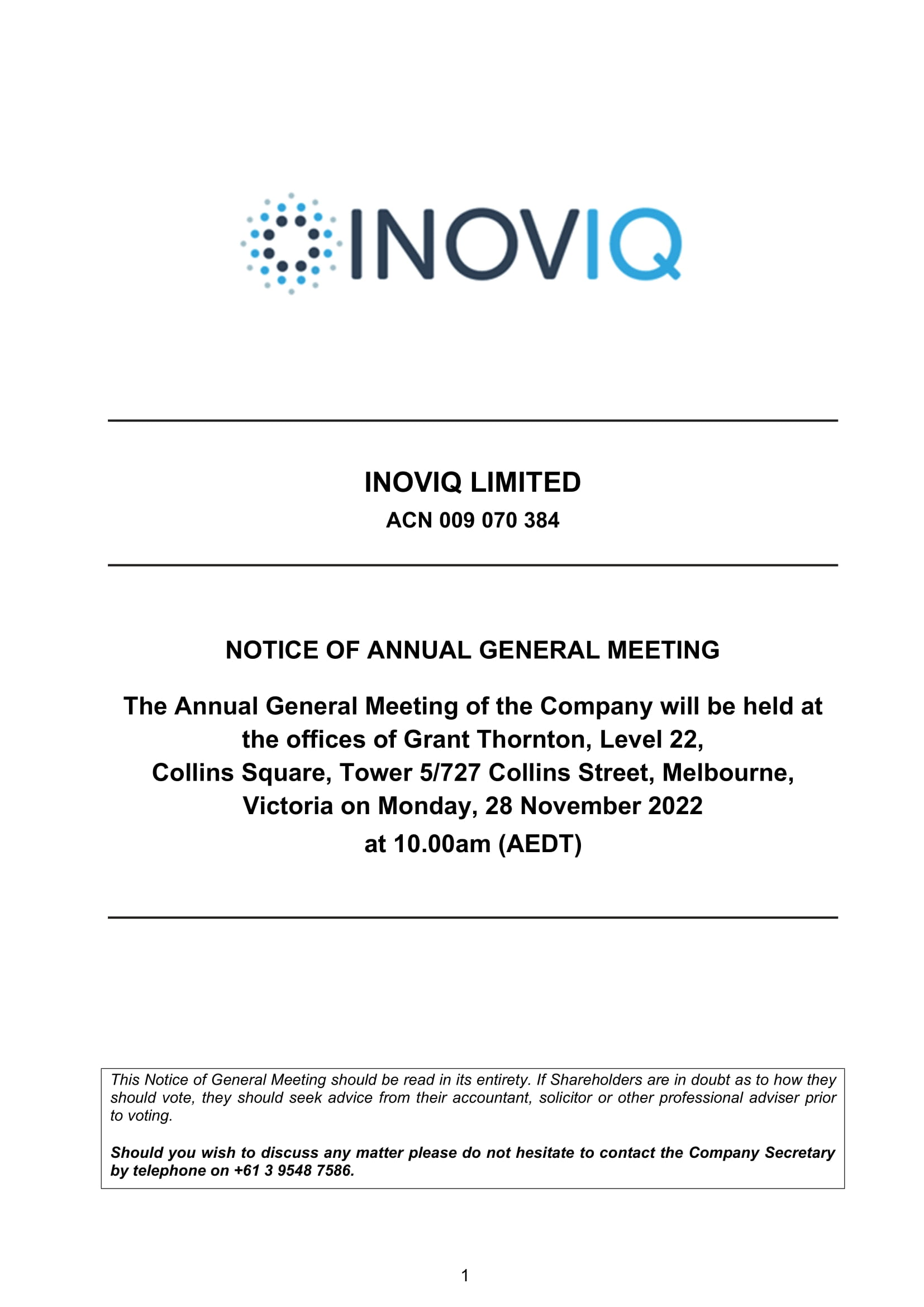 INOVIQ

INOVIQ LIMITED
ACN 009 070 384

NOTICE OF ANNUAL GENERAL MEETING

The Annual General Meeting of the Company will be held at the offices of Grant Thornton, Level 22, Collins Square, Tower 5/727 Collins Street, Melbourne, Victoria on Monday, 28 November 2022 at 10.00am (AEDT)

This Notice of General Meeting should be read in its entirety. If Shareholders are in doubt as to how they should vote, they should seek advice from their accountant, solicitor or other professional adviser prior to voting.

Should you wish to discuss any matter please do not hesitate to contact the Company Secretary by telephone on +61 3 9548 7586.

1